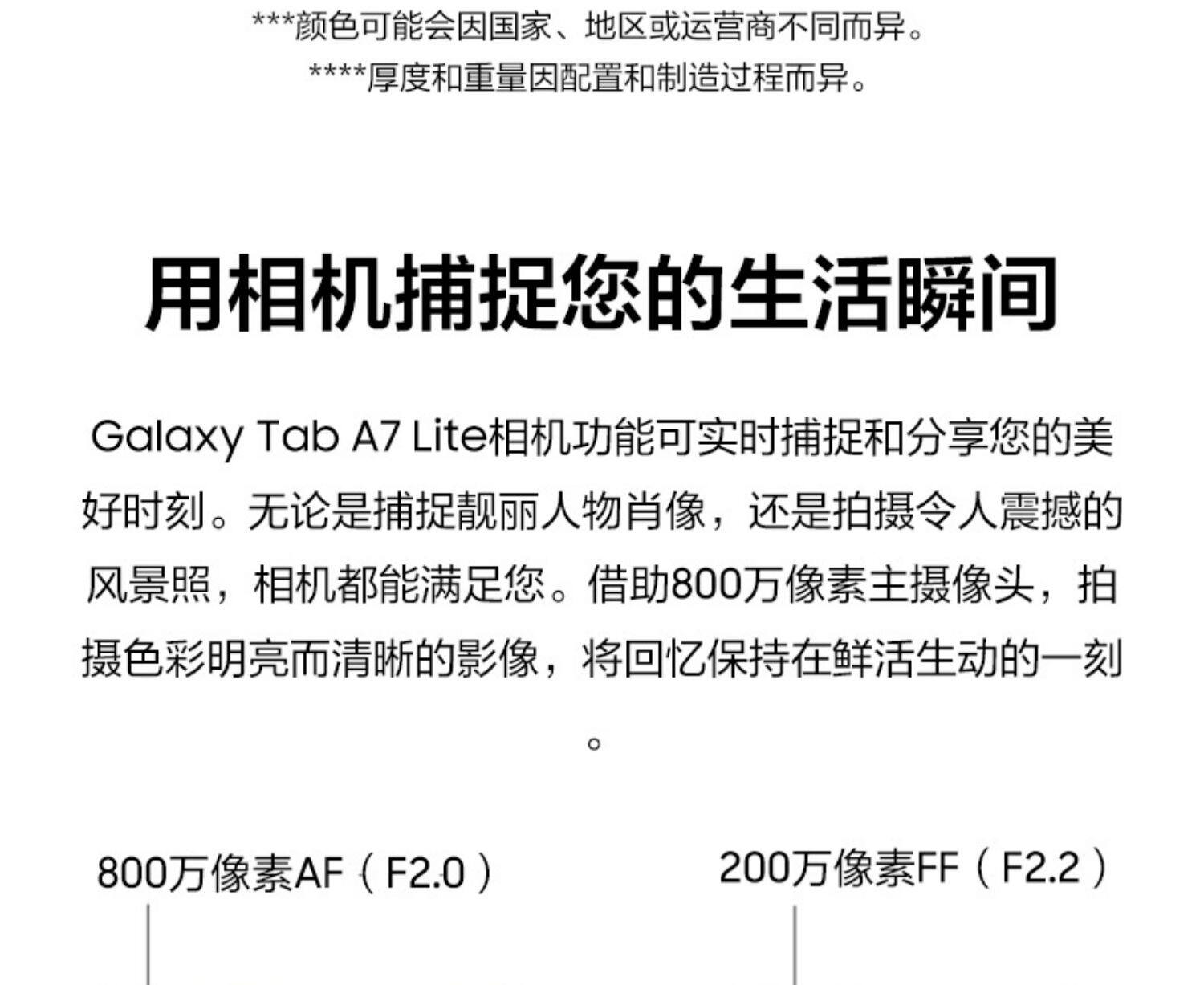 ***颜色可能会因国家、地区或运营商不同而异。
****厚度和重量因配置和制造过程而异。

用相机捕捉您的生活瞬间

Galaxy Tab A7 Lite相机功能可实时捕捉和分享您的美好时刻。无论是捕捉靓丽人物肖像，还是拍摄令人震撼的风景照，相机都能满足您。借助800万像素主摄像头，拍摄色彩明亮而清晰的影像，将回忆保持在鲜活生动的一刻。

800万像素AF（F2.0）

200万像素FF（F2.2）